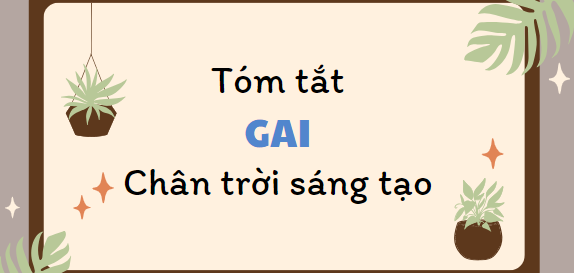 Tóm tắt
GAI
Chân trời sáng tạo